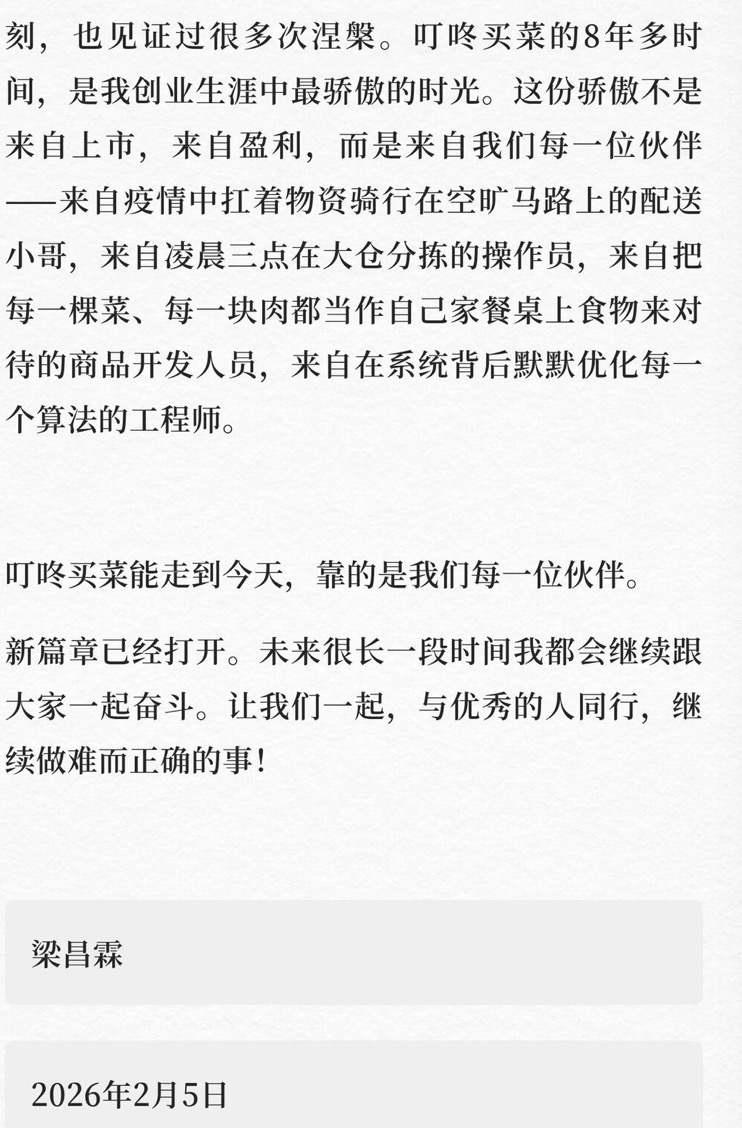 刻，也见证过很多次涅槃。叮咚买菜的8年多时间，是我创业生涯中最骄傲的时光。这份骄傲不是来自上市，来自盈利，而是来自我们每一位伙伴——来自疫情中扛着物资骑行在空旷马路上的配送小哥，来自凌晨三点在大仓分拣的操作员，来自把每一棵菜、每一块肉都当作自己家餐桌上食物来对待的商品开发人员，来自在系统背后默默优化每一个算法的工程师。

叮咚买菜能走到今天，靠的是我们每一位伙伴。

新篇章已经打开。未来很长一段时间我都会继续跟大家一起奋斗。让我们一起，与优秀的人同行，继续做难而正确的事！

梁昌霖

2026年2月5日